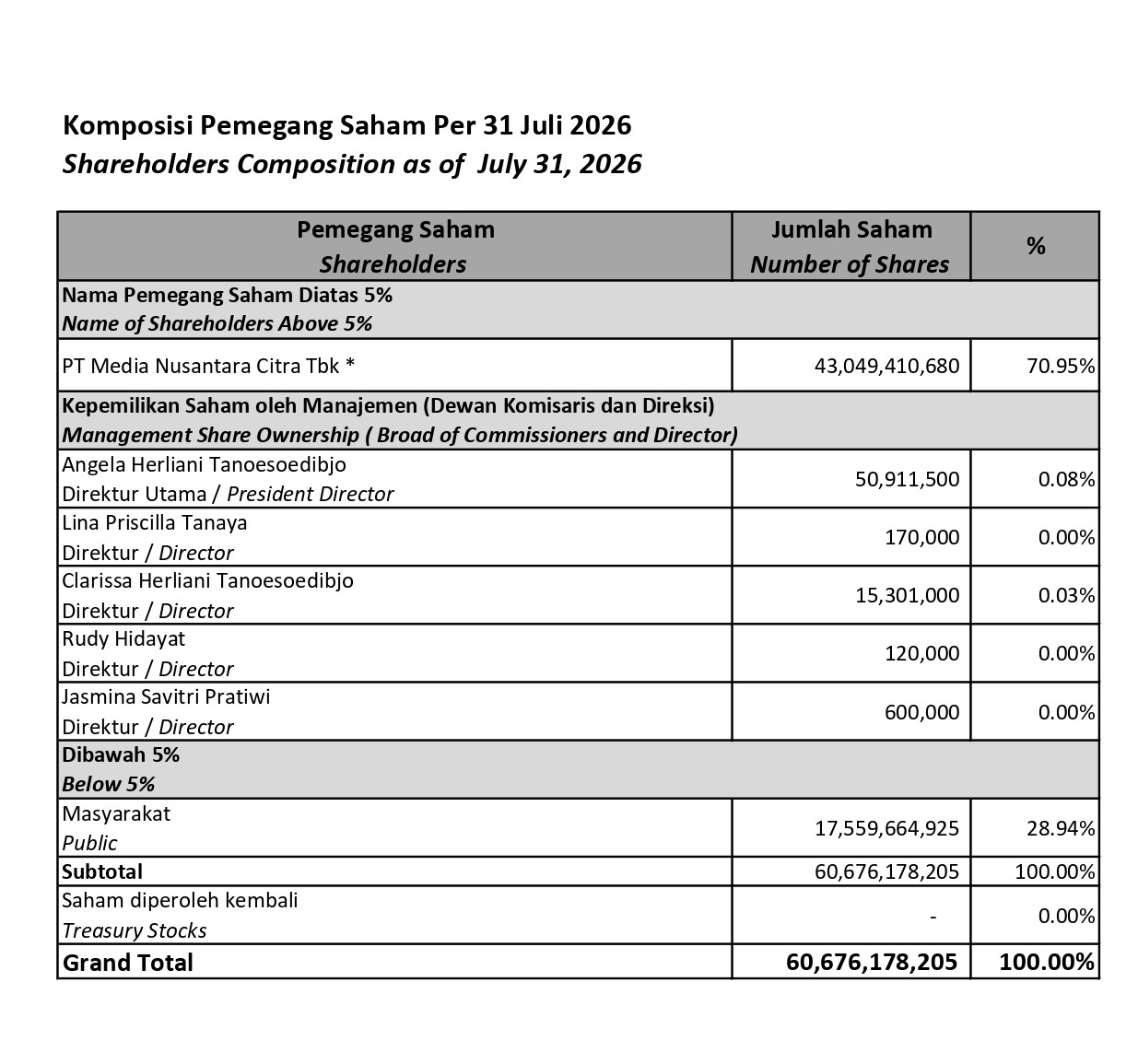 Komposisi Pemegang Saham Per 31 Juli 2026
Shareholders Composition as of July 31, 2026

| Pemegang Saham Shareholders | Jumlah Saham Number of Shares | % |
|---|---|---|
| Nama Pemegang Saham Diatas 5% Name of Shareholders Above 5% | | |
| PT Media Nusantara Citra Tbk * | 43,049,410,680 | 70.95% |
| Kepemilikan Saham oleh Manajemen (Dewan Komisaris dan Direksi) Management Share Ownership ( Broad of Commissioners and Director) | | |
| Angela Herliani Tanoesoedibjo Direktur Utama / President Director | 50,911,500 | 0.08% |
| Lina Priscilla Tanaya Direktur / Director | 170,000 | 0.00% |
| Clarissa Herliani Tanoesoedibjo Direktur / Director | 15,301,000 | 0.03% |
| Rudy Hidayat Direktur / Director | 120,000 | 0.00% |
| Jasmina Savitri Pratiwi Direktur / Director | 600,000 | 0.00% |
| Dibawah 5% Below 5% | | |
| Masyarakat Public | 17,559,664,925 | 28.94% |
| Subtotal | 60,676,178,205 | 100.00% |
| Saham diperoleh kembali Treasury Stocks | - | 0.00% |
| Grand Total | 60,676,178,205 | 100.00% |